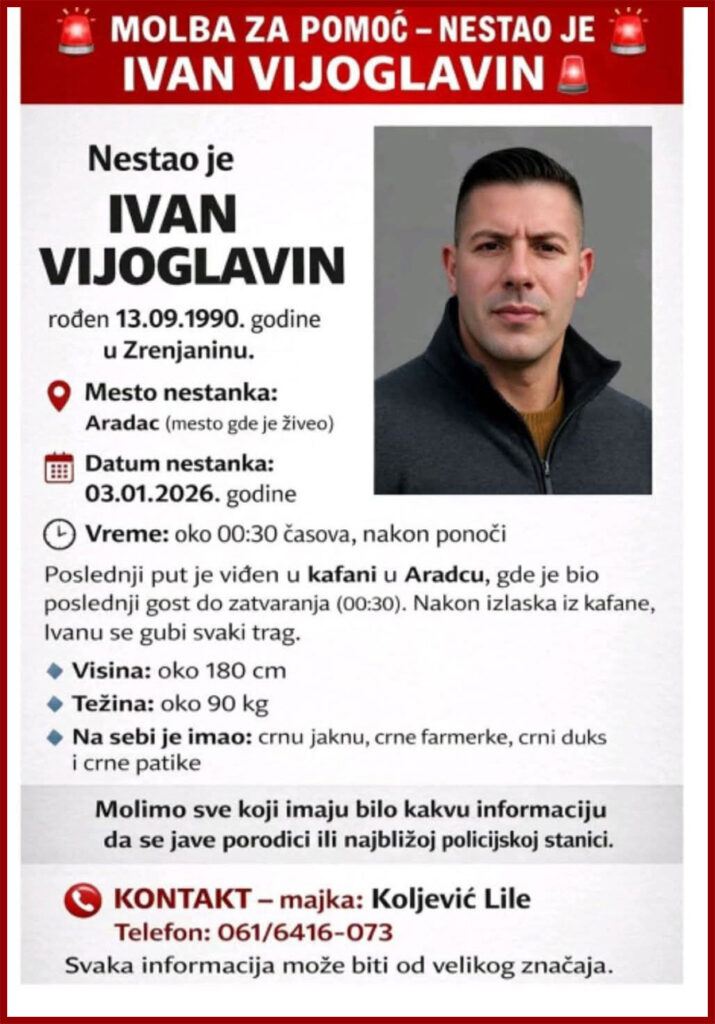 MOLBA ZA POMOĆ – NESTAO JE IVAN VIJOGLAVIN

Nestao je
IVAN VIJOGLAVIN
rođen 13.09.1990. godine u Zrenjaninu.

Mesto nestanka:
Aradac (mesto gde je živeo)

Datum nestanka:
03.01.2026. godine

Vreme: oko 00:30 časova, nakon ponoči

Poslednji put je viđen u kafani u Aradcu, gde je bio poslednji gost do zatvaranja (00:30). Nakon izlaska iz kafane, Ivanu se gubi svaki trag.

Visina: oko 180 cm
Težina: oko 90 kg
Na sebi je imao: crnu jaknu, crne farmerke, crni duks i crne patike

Molimo sve koji imaju bilo kakvu informaciju da se jave porodici ili najbližoj policijskoj stanici.

KONTAKT – majka: Koljević Lile
Telefon: 061/6416-073
Svaka informacija može biti od velikog značaja.